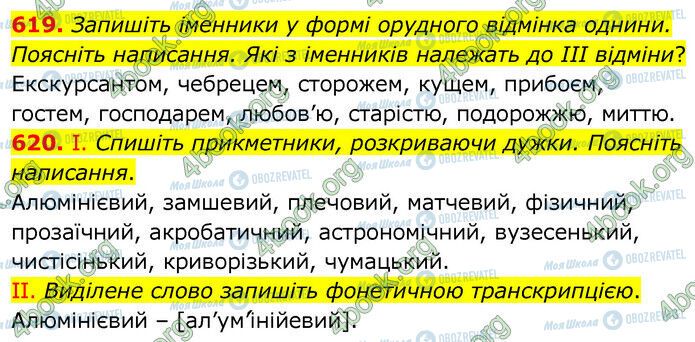 619. Запишіть іменники у формі орудного відмінка однини. Поясніть написання. Які з іменників належать до III відміни?
Екскурсантом, чебрецем, сторожем, кущем, прибоєм, гостем, господарем, любов'ю, старістю, подорожжю, миттю.

620. I. Спишіть прикметники, розкриваючи дужки. Поясніть написання.
Алюмінієвий, замшевий, плечовий, матчевий, фізичний, прозаїчний, акробатичний, астрономічний, вузесенький, чистісінький, криворізький, чумацький.
II. Виділене слово запишіть фонетичною транскрипцією.
Алюмінієвий – [ал'ум'інійевий].

4book.org Моя Школа OBOZREVATEL